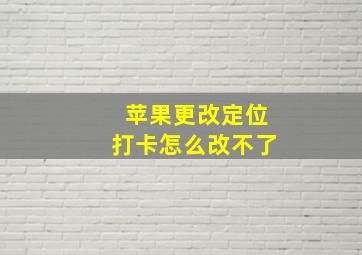 苹果更改定位
打卡怎么改不了